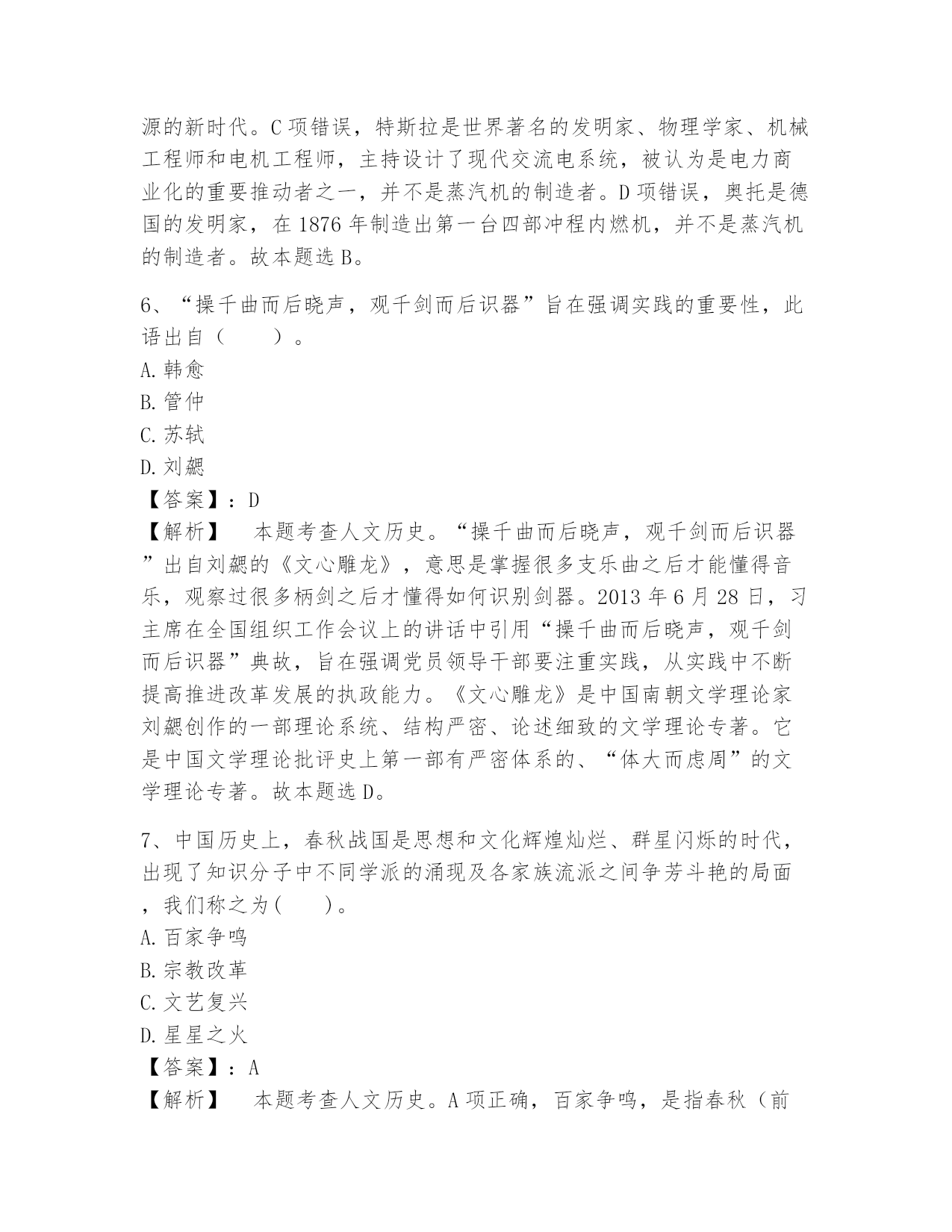 源的新时代。C 项错误，特斯拉是世界著名的发明家、物理学家、机械工程师和电机工程师，主持设计了现代交流电系统，被认为是电力商业化的重要推动者之一，并不是蒸汽机的制造者。D 项错误，奥托是德国的发明家，在 1876 年制造出第一台四部冲程内燃机，并不是蒸汽机的制造者。故本题选 B。

6、“操千曲而后晓声，观千剑而后识器”旨在强调实践的重要性，此语出自（　　）。
A. 韩愈
B. 管仲
C. 苏轼
D. 刘勰
【答案】：D
【解析】　本题考查人文历史。“操千曲而后晓声，观千剑而后识器”出自刘勰的《文心雕龙》，意思是掌握很多支乐曲之后才能懂得音乐，观察过很多柄剑之后才懂得如何识别剑器。2013 年 6 月 28 日，习主席在全国组织工作会议上的讲话中引用“操千曲而后晓声，观千剑而后识器”典故，旨在强调党员领导干部要注重实践，从实践中不断提高推进改革发展的执政能力。《文心雕龙》是中国南朝文学理论家刘勰创作的一部理论系统、结构严密、论述细致的文学理论专著。它是中国文学理论批评史上第一部有严密体系的、“体大而虑周”的文学理论专著。故本题选 D。

7、中国历史上，春秋战国是思想和文化辉煌灿烂、群星闪烁的时代，出现了知识分子中不同学派的涌现及各家族流派之间争芳斗艳的局面，我们称之为(　　)。
A. 百家争鸣
B. 宗教改革
C. 文艺复兴
D. 星星之火
【答案】：A
【解析】　本题考查人文历史。A 项正确，百家争鸣，是指春秋（前